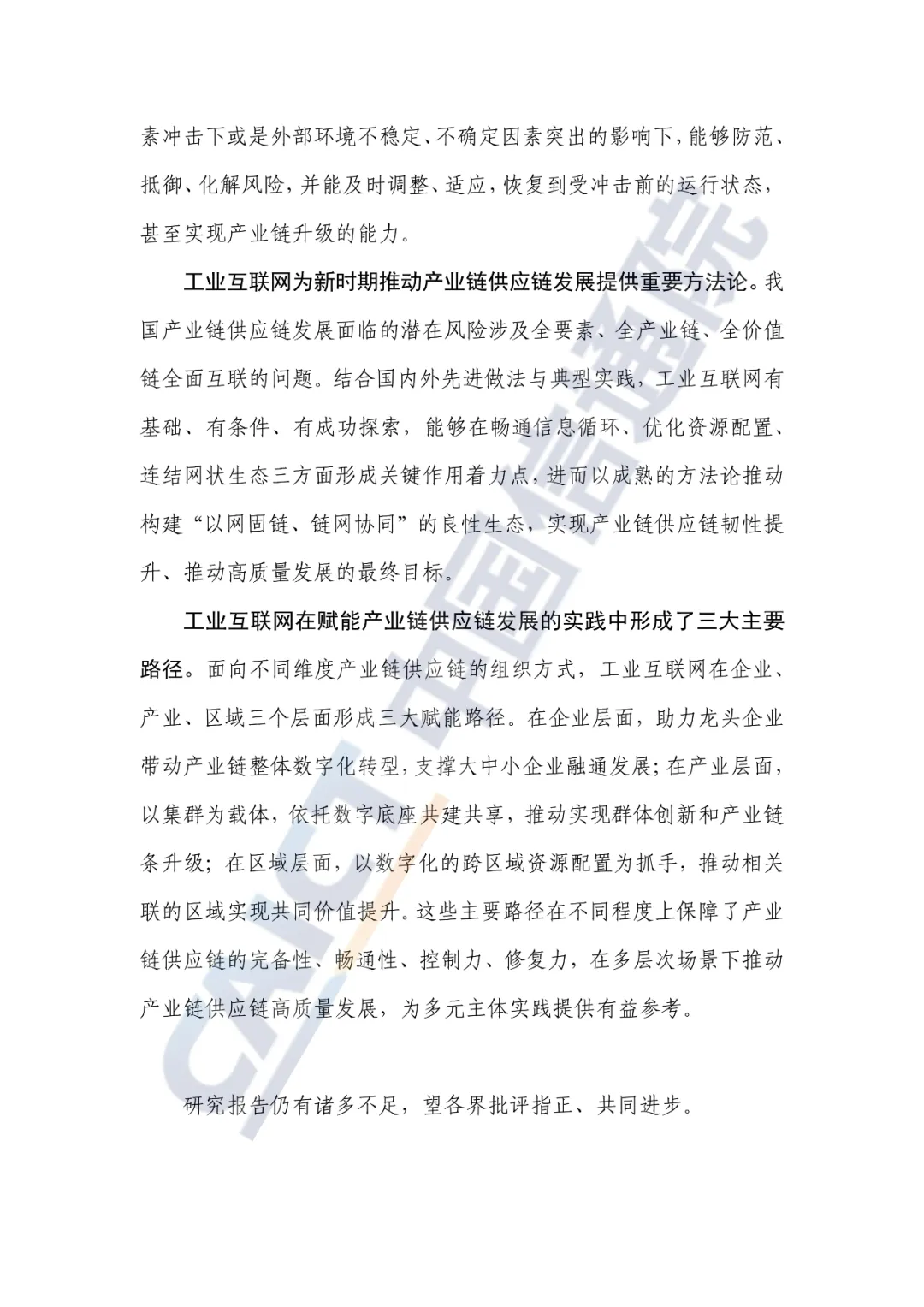 素冲击下或是外部环境不稳定、不确定因素突出的影响下，能够防范、抵御、化解风险，并能及时调整、适应，恢复到受冲击前的运行状态，甚至实现产业链升级的能力。

工业互联网为新时期推动产业链供应链发展提供重要方法论。我国产业链供应链发展面临的潜在风险涉及全要素、全产业链、全价值链全面互联的问题。结合国内外先进做法与典型实践，工业互联网有基础、有条件、有成功探索，能够在畅通信息循环、优化资源配置、连结网状生态三方面形成关键作用着力点，进而以成熟的方法论推动构建“以网固链、链网协同”的良性生态，实现产业链供应链韧性提升、推动高质量发展的最终目标。

工业互联网在赋能产业链供应链发展的实践中形成了三大主要路径。面向不同维度产业链供应链的组织方式，工业互联网在企业、产业、区域三个层面形成三大赋能路径。在企业层面，助力龙头企业带动产业链整体数字化转型，支撑大中小企业融通发展；在产业层面，以集群为载体，依托数字底座共建共享，推动实现群体创新和产业链条升级；在区域层面，以数字化的跨区域资源配置为抓手，推动相关联的区域实现共同价值提升。这些主要路径在不同程度上保障了产业链供应链的完备性、畅通性、控制力、修复力，在多层次场景下推动产业链供应链高质量发展，为多元主体实践提供有益参考。

研究报告仍有诸多不足，望各界批评指正、共同进步。

CAICT 中国信通院